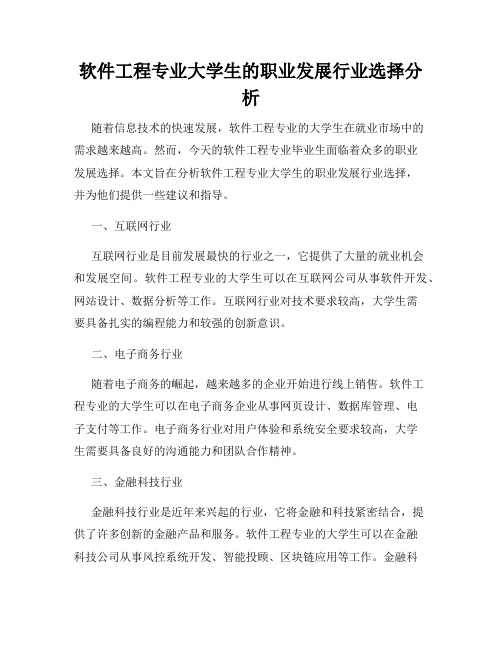 软件工程专业大学生的职业发展行业选择分析

随着信息技术的快速发展，软件工程专业的大学生在就业市场中的需求越来越高。然而，今天的软件工程专业毕业生面临着众多的职业发展选择。本文旨在分析软件工程专业大学生的职业发展行业选择，并为他们提供一些建议和指导。

一、互联网行业

互联网行业是目前发展最快的行业之一，它提供了大量的就业机会和发展空间。软件工程专业的大学生可以在互联网公司从事软件开发、网站设计、数据分析等工作。互联网行业对技术要求较高，大学生需要具备扎实的编程能力和较强的创新意识。

二、电子商务行业

随着电子商务的崛起，越来越多的企业开始进行线上销售。软件工程专业的大学生可以在电子商务企业从事网页设计、数据库管理、电子支付等工作。电子商务行业对用户体验和系统安全要求较高，大学生需要具备良好的沟通能力和团队合作精神。

三、金融科技行业

金融科技行业是近年来兴起的行业，它将金融和科技紧密结合，提供了许多创新的金融产品和服务。软件工程专业的大学生可以在金融科技公司从事风控系统开发、智能投顾、区块链应用等工作。金融科